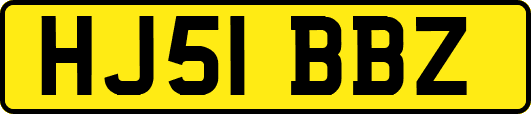 HJ51 BBZ